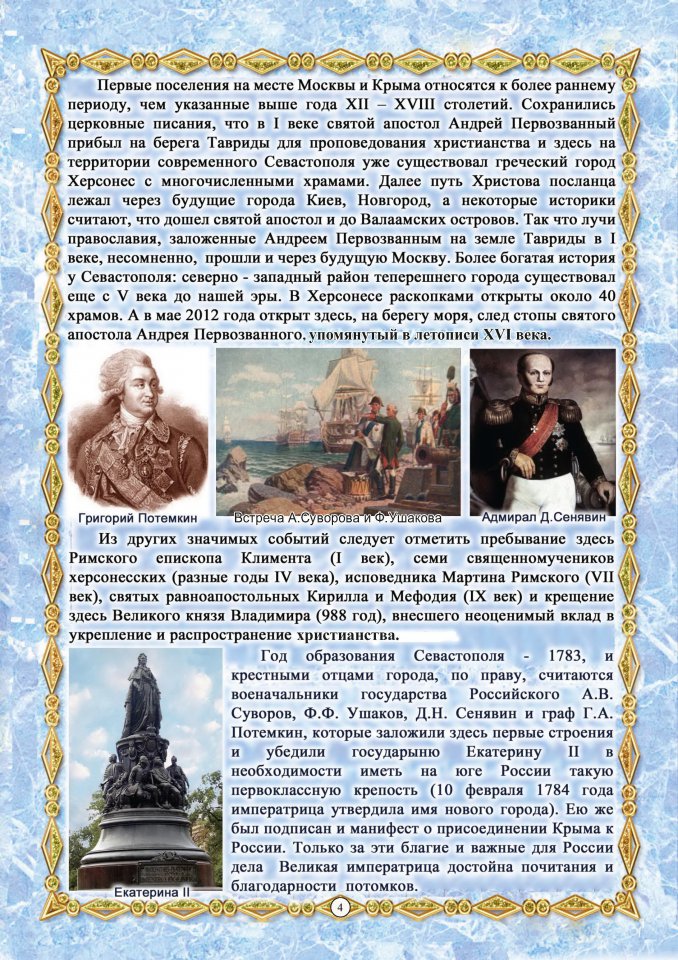 Первые поселения на месте Москвы и Крыма относятся к более раннему периоду, чем указанные выше года XII – XVIII столетий. Сохранились церковные писания, что в I веке святой апостол Андрей Первозванный прибыл на берега Тавриды для проповедования христианства и здесь на территории современного Севастополя уже существовал греческий город Херсонес с многочисленными храмами. Далее путь Христова посланца лежал через будущие города Киев, Новгород, а некоторые историки считают, что дошел святой апостол и до Валаамских островов. Так что лучи православия, заложенные Андреем Первозванным на земле Тавриды в I веке, несомненно, прошли и через будущую Москву. Более богатая история у Севастополя: северно - западный район теперешнего города существовал еще с V века до нашей эры. В Херсонесе раскопками открыты около 40 храмов. А в мае 2012 года открыт здесь, на берегу моря, след стопы святого апостола Андрея Первозванного, упомянутый в летописи XVI века.

Григорий Потемкин

Встреча А.Суворова и Ф.Ушакова

Адмирал Д.Сенявин

Из других значимых событий следует отметить пребывание здесь Римского епископа Климента (I век), семи священномучеников херсонесских (разные годы IV века), исповедника Мартина Римского (VII век), святых равноапостольных Кирилла и Мефодия (IX век) и крещение здесь Великого князя Владимира (988 год), внесшего неоценимый вклад в укрепление и распространение христианства.

Год образования Севастополя - 1783, и крестными отцами города, по праву, считаются военачальники государства Российского А.В. Суворов, Ф.Ф. Ушаков, Д.Н. Сенявин и граф Г.А. Потемкин, которые заложили здесь первые строения и убедили государыню Екатерину II в необходимости иметь на юге России такую первоклассную крепость (10 февраля 1784 года императрица утвердила имя нового города). Ею же был подписан и манифест о присоединении Крыма к России. Только за эти благие и важные для России дела Великая императрица достойна почитания и благодарности потомков.

Екатерина II

4